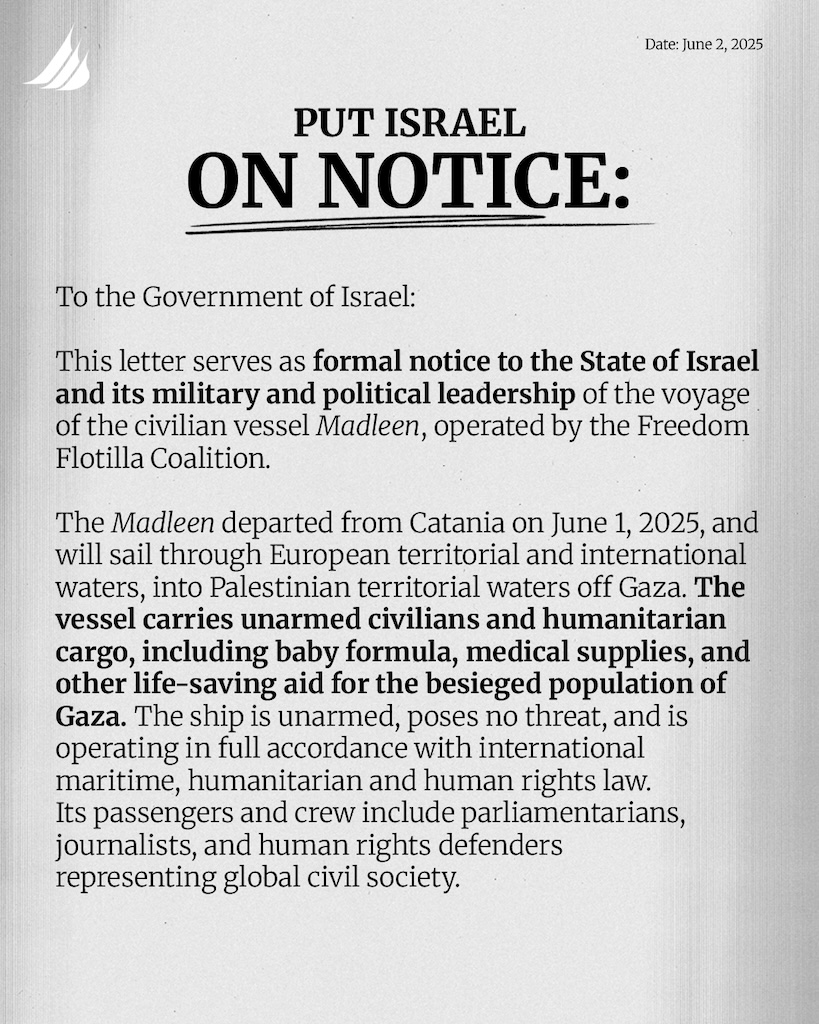 Date: June 2, 2025

PUT ISRAEL
ON NOTICE:

To the Government of Israel:

This letter serves as formal notice to the State of Israel and its military and political leadership of the voyage of the civilian vessel Madleen, operated by the Freedom Flotilla Coalition.

The Madleen departed from Catania on June 1, 2025, and will sail through European territorial and international waters, into Palestinian territorial waters off Gaza. The vessel carries unarmed civilians and humanitarian cargo, including baby formula, medical supplies, and other life-saving aid for the besieged population of Gaza. The ship is unarmed, poses no threat, and is operating in full accordance with international maritime, humanitarian and human rights law. Its passengers and crew include parliamentarians, journalists, and human rights defenders representing global civil society.